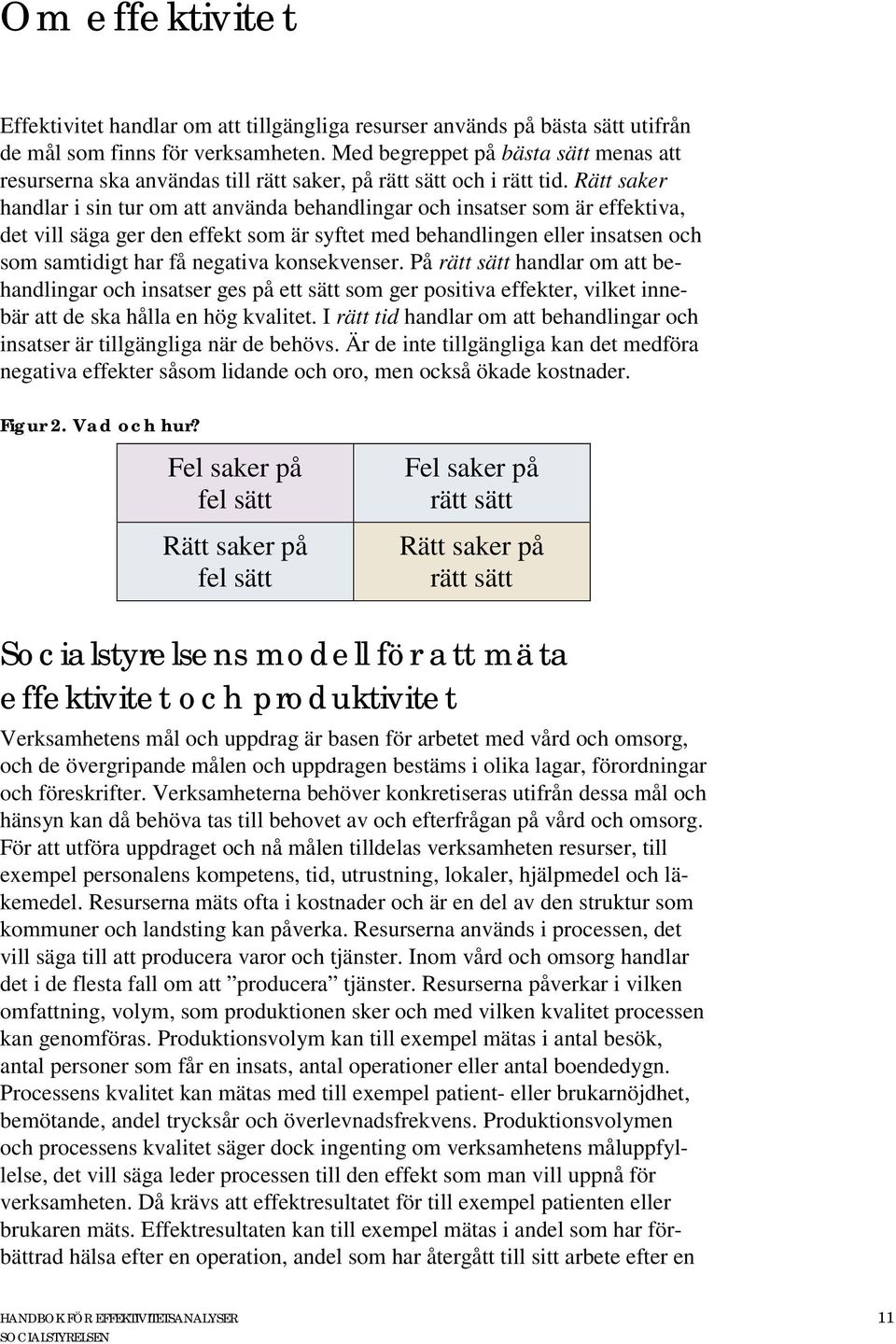 Om effektivitet

Effektivitet handlar om att tillgängliga resurser används på bästa sätt utifrån de mål som finns för verksamheten. Med begreppet på bästa sätt menas att resurserna ska användas till rätt saker, på rätt sätt och i rätt tid. Rätt saker handlar i sin tur om att använda behandlingar och insatser som är effektiva, det vill säga ger den effekt som är syftet med behandlingen eller insatsen och som samtidigt har få negativa konsekvenser. På rätt sätt handlar om att behandlingar och insatser ges på ett sätt som ger positiva effekter, vilket innebär att de ska hålla en hög kvalitet. I rätt tid handlar om att behandlingar och insatser är tillgängliga när de behövs. Är de inte tillgängliga kan det medföra negativa effekter såsom lidande och oro, men också ökade kostnader.

Figur 2. Vad och hur?

| Fel saker på fel sätt | Fel saker på rätt sätt |
|---|---|
| Rätt saker på fel sätt | Rätt saker på rätt sätt |

Socialstyrelsens modell för att mäta effektivitet och produktivitet

Verksamhetens mål och uppdrag är basen för arbetet med vård och omsorg, och de övergripande målen och uppdragen bestäms i olika lagar, förordningar och föreskrifter. Verksamheterna behöver konkretiseras utifrån dessa mål och hänsyn kan då behöva tas till behovet av och efterfrågan på vård och omsorg. För att utföra uppdraget och nå målen tilldelas verksamheten resurser, till exempel personalens kompetens, tid, utrustning, lokaler, hjälpmedel och läkemedel. Resurserna mäts ofta i kostnader och är en del av den struktur som kommuner och landsting kan påverka. Resurserna används i processen, det vill säga till att producera varor och tjänster. Inom vård och omsorg handlar det i de flesta fall om att ”producera” tjänster. Resurserna påverkar i vilken omfattning, volym, som produktionen sker och med vilken kvalitet processen kan genomföras. Produktionsvolym kan till exempel mätas i antal besök, antal personer som får en insats, antal operationer eller antal boendedygn. Processens kvalitet kan mätas med till exempel patient- eller brukarnöjdhet, bemötande, andel trycksår och överlevnadsfrekvens. Produktionsvolymen och processens kvalitet säger dock ingenting om verksamhetens måluppfyllelse, det vill säga leder processen till den effekt som man vill uppnå för verksamheten. Då krävs att effektresultatet för till exempel patienten eller brukaren mäts. Effektresultaten kan till exempel mätas i andel som har förbättrad hälsa efter en operation, andel som har återgått till sitt arbete efter en

HANDBOK FÖR EFFEKTIVITETSANALYSER
SOCIALSTYRELSEN
11